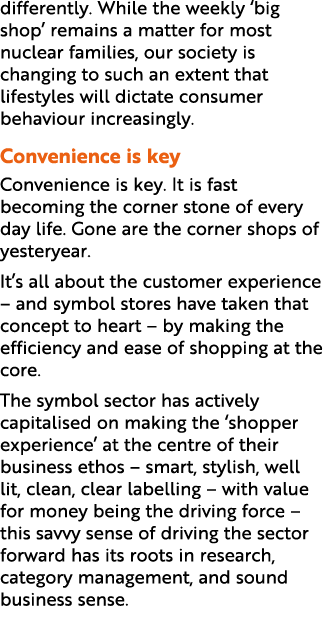 differently. While the weekly ‘big shop’ remains a matter for most nuclear families, our society is changing to such an extent that lifestyles will dictate consumer behaviour increasingly.

Convenience is key

Convenience is key. It is fast becoming the corner stone of every day life. Gone are the corner shops of yesteryear.

It’s all about the customer experience – and symbol stores have taken that concept to heart – by making the efficiency and ease of shopping at the core.

The symbol sector has actively capitalised on making the ‘shopper experience’ at the centre of their business ethos – smart, stylish, well lit, clean, clear labelling – with value for money being the driving force – this savvy sense of driving the sector forward has its roots in research, category management, and sound business sense.